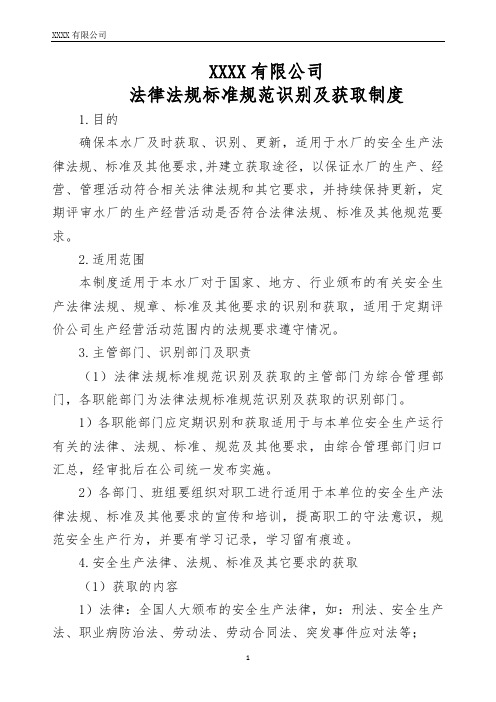 XXXX 有限公司

XXXX 有限公司
法律法规标准规范识别及获取制度

1.目的

确保本水厂及时获取、识别、更新，适用于水厂的安全生产法律法规、标准及其他要求，并建立获取途径，以保证水厂的生产、经营、管理活动符合相关法律法规和其它要求，并持续保持更新，定期评审水厂的生产经营活动是否符合法律法规、标准及其他规范要求。

2.适用范围

本制度适用于本水厂对于国家、地方、行业颁布的有关安全生产法律法规、规章、标准及其他要求的识别和获取，适用于定期评价公司生产经营活动范围内的法规要求遵守情况。

3.主管部门、识别部门及职责

（1）法律法规标准规范识别及获取的主管部门为综合管理部门，各职能部门为法律法规标准规范识别及获取的识别部门。

1）各职能部门应定期识别和获取适用于与本单位安全生产运行有关的法律、法规、标准、规范及其他要求，由综合管理部门归口汇总，经审批后在公司统一发布实施。

2）各部门、班组要组织对职工进行适用于本单位的安全生产法律法规、标准及其他要求的宣传和培训，提高职工的守法意识，规范安全生产行为，并要有学习记录，学习留有痕迹。

4.安全生产法律、法规、标准及其它要求的获取

（1）获取的内容

1）法律：全国人大颁布的安全生产法律，如：刑法、安全生产法、职业病防治法、劳动法、劳动合同法、突发事件应对法等；

1